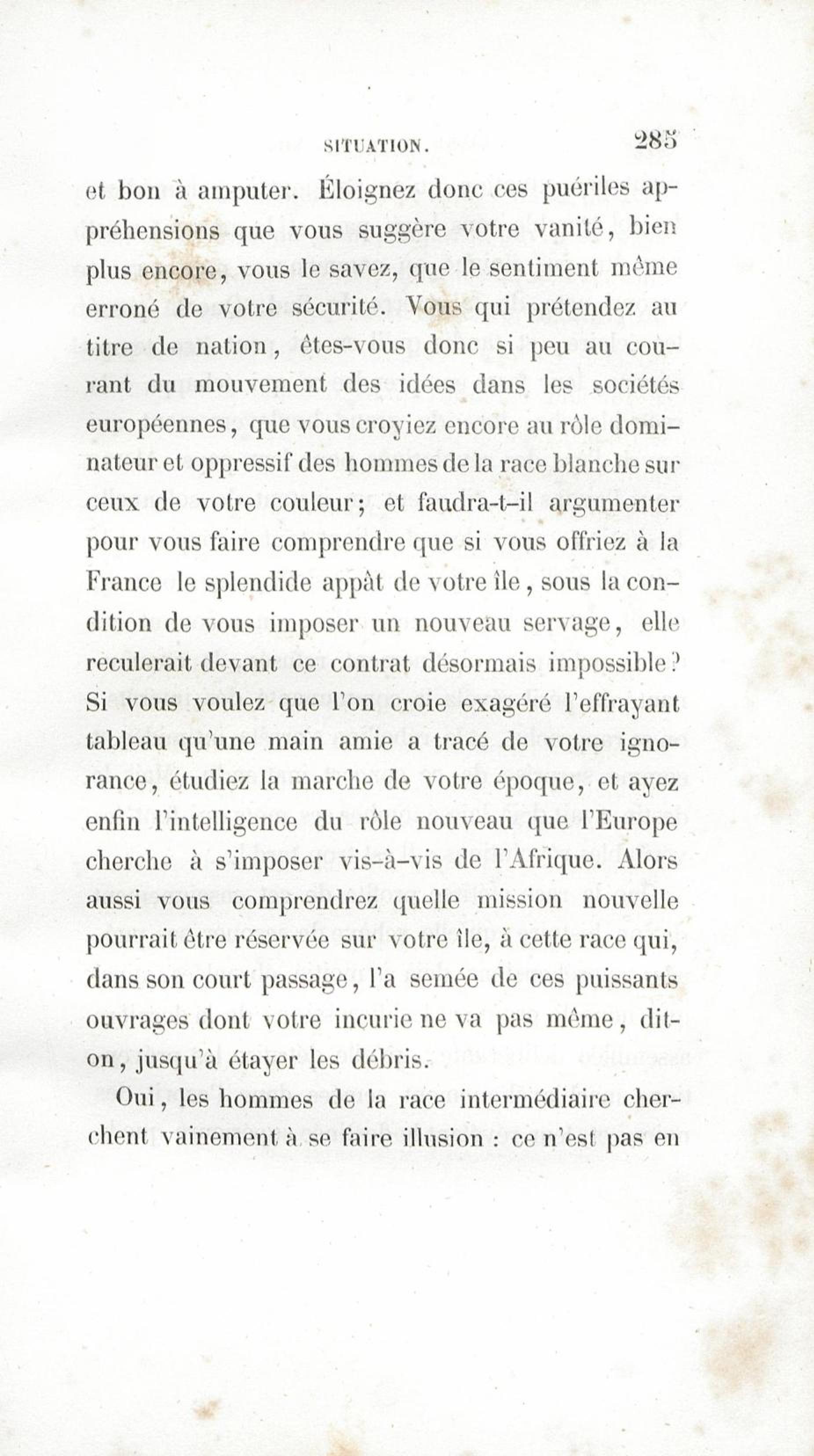 SITUATION. 285

et bon à amputer. Éloignez donc ces puériles appréhensions que vous suggère votre vanité, bien plus encore, vous le savez, que le sentiment même erroné de votre sécurité. Vous qui prétendez au titre de nation, êtes-vous donc si peu au courant du mouvement des idées dans les sociétés européennes, que vous croyiez encore au rôle dominateur et oppressif des hommes de la race blanche sur ceux de votre couleur; et faudra-t-il argumenter pour vous faire comprendre que si vous offriez à la France le splendide appât de votre île, sous la condition de vous imposer un nouveau servage, elle reculerait devant ce contrat désormais impossible? Si vous voulez que l'on croie exagéré l'effrayant tableau qu'une main amie a tracé de votre ignorance, étudiez la marche de votre époque, et ayez enfin l'intelligence du rôle nouveau que l'Europe cherche à s'imposer vis-à-vis de l'Afrique. Alors aussi vous comprendrez quelle mission nouvelle pourrait être réservée sur votre île, à cette race qui, dans son court passage, l'a semée de ces puissants ouvrages dont votre incurie ne va pas même, dit-on, jusqu'à étayer les débris.

Oui, les hommes de la race intermédiaire cherchent vainement à se faire illusion : ce n'est pas en